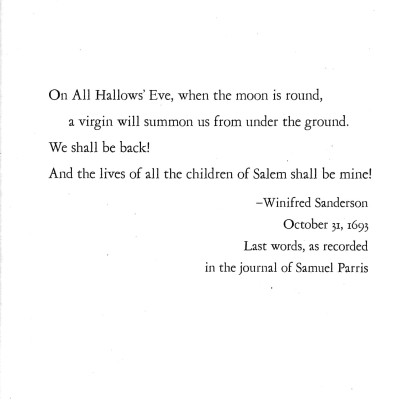 On All Hallows' Eve, when the moon is round,
a virgin will summon us from under the ground.
We shall be back!
And the lives of all the children of Salem shall be mine!

–Winifred Sanderson
October 31, 1693
Last words, as recorded
in the journal of Samuel Parris